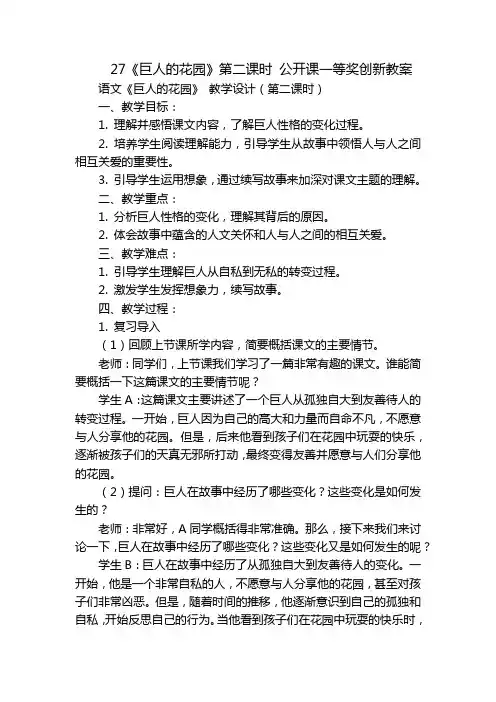 27《巨人的花园》第二课时 公开课一等奖创新教案

语文《巨人的花园》 教学设计（第二课时）

一、教学目标：

1. 理解并感悟课文内容，了解巨人性格的变化过程。

2. 培养学生阅读理解能力，引导学生从故事中领悟人与人之间相互关爱的重要性。

3. 引导学生运用想象，通过续写故事来加深对课文主题的理解。

二、教学重点：

1. 分析巨人性格的变化，理解其背后的原因。

2. 体会故事中蕴含的人文关怀和人与人之间的相互关爱。

三、教学难点：

1. 引导学生理解巨人从自私到无私的转变过程。

2. 激发学生发挥想象力，续写故事。

四、教学过程：

1. 复习导入

（1）回顾上节课所学内容，简要概括课文的主要情节。

老师：同学们，上节课我们学习了一篇非常有趣的课文。谁能简要概括一下这篇课文的主要情节呢？

学生 A：这篇课文主要讲述了一个巨人从孤独自大到友善待人的转变过程。一开始，巨人因为自己的高大和力量而自命不凡，不愿意与人分享他的花园。但是，后来他看到孩子们在花园中玩耍的快乐，逐渐被孩子们的天真无邪所打动，最终变得友善并愿意与人们分享他的花园。

（2）提问：巨人在故事中经历了哪些变化？这些变化是如何发生的？

老师：非常好，A 同学概括得非常准确。那么，接下来我们来讨论一下，巨人在故事中经历了哪些变化？这些变化又是如何发生的呢？

学生 B：巨人在故事中经历了从孤独自大到友善待人的变化。一开始，他是一个非常自私的人，不愿意与人分享他的花园，甚至对孩子们非常凶恶。但是，随着时间的推移，他逐渐意识到自己的孤独和自私，开始反思自己的行为。当他看到孩子们在花园中玩耍的快乐时，